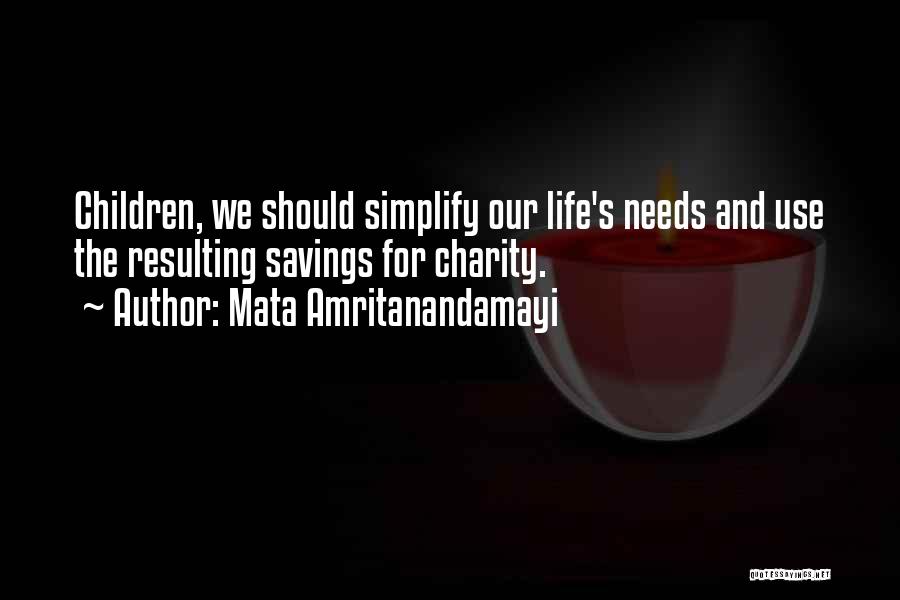 Children, we should simplify our life's needs and use the resulting savings for charity.
~ Author: Mata Amritanandamayi

QUOTESSAYINGS.NET